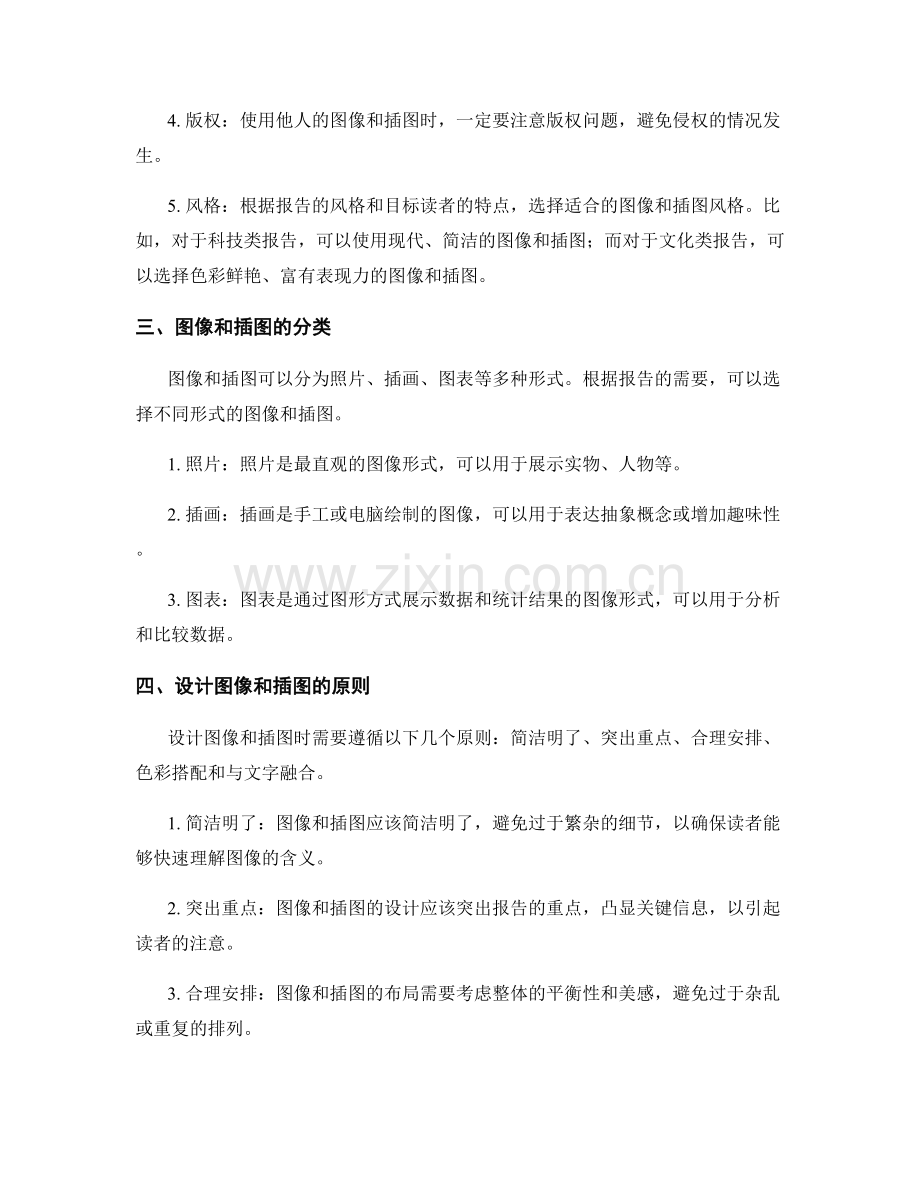 4.版权：使用他人的图像和插图时，一定要注意版权问题，避免侵权的情况发生。

5.风格：根据报告的风格和目标读者的特点，选择适合的图像和插图风格。比如，对于科技类报告，可以使用现代、简洁的图像和插图；而对于文化类报告，可以选择色彩鲜艳、富有表现力的图像和插图。

三、图像和插图的分类

图像和插图可以分为照片、插画、图表等多种形式。根据报告的需要，可以选择不同形式的图像和插图。

1.照片：照片是最直观的图像形式，可以用于展示实物、人物等。

2.插画：插画是手工或电脑绘制的图像，可以用于表达抽象概念或增加趣味性。

3.图表：图表是通过图形方式展示数据和统计结果的图像形式，可以用于分析和比较数据。

四、设计图像和插图的原则

设计图像和插图时需要遵循以下几个原则：简洁明了、突出重点、合理安排、色彩搭配和与文字融合。

1.简洁明了：图像和插图应该简洁明了，避免过于繁杂的细节，以确保读者能够快速理解图像的含义。

2.突出重点：图像和插图的设计应该突出报告的重点，凸显关键信息，以引起读者的注意。

3.合理安排：图像和插图的布局需要考虑整体的平衡性和美感，避免过于杂乱或重复的排列。

www.zixin.com.cn